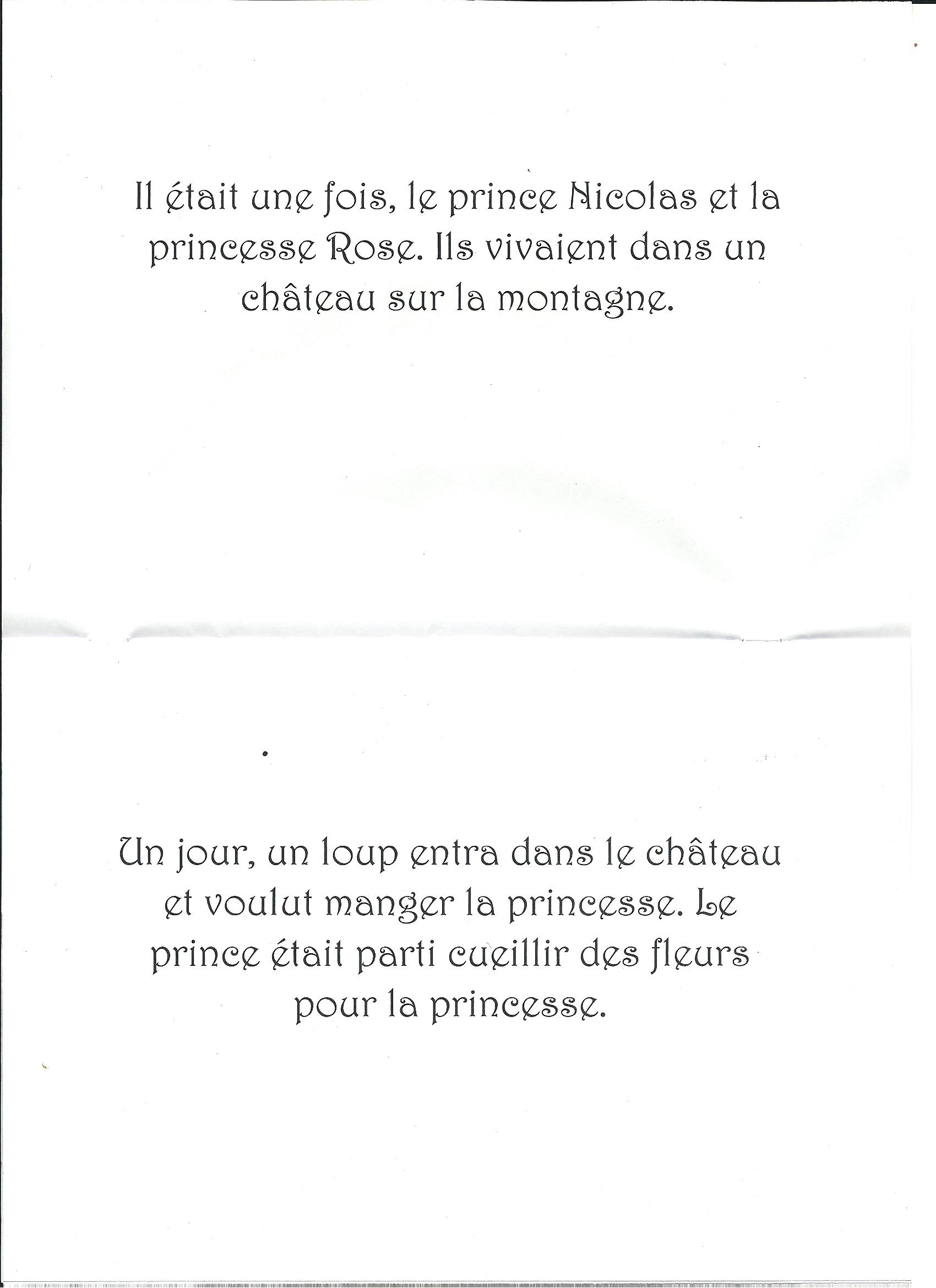 Il était une fois, le prince Nicolas et la princesse Rose. Ils vivaient dans un château sur la montagne.

Un jour, un loup entra dans le château et voulut manger la princesse. Le prince était parti cueillir des fleurs pour la princesse.